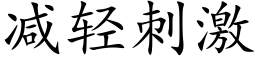 减轻刺激